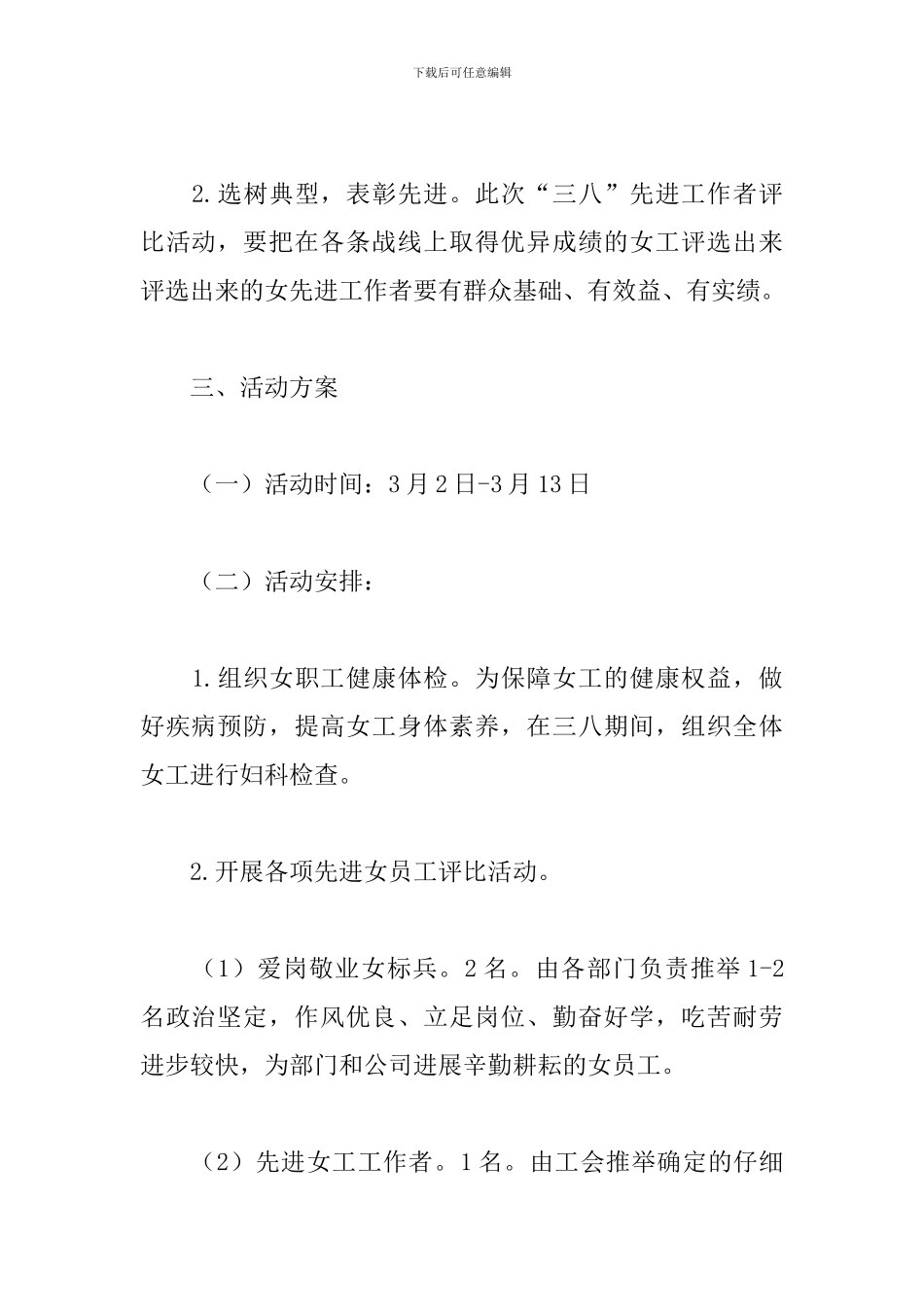 下载后可任意编辑

2.选树典型，表彰先进。此次“三八”先进工作者评比活动，要把在各条战线上取得优异成绩的女工评选出来评选出来的女先进工作者要有群众基础、有效益、有实绩。

三、活动方案

（一）活动时间：3月2日-3月13日

（二）活动安排：

1.组织女职工健康体检。为保障女工的健康权益，做好疾病预防，提高女工身体素养，在三八期间，组织全体女工进行妇科检查。

2.开展各项先进女员工评比活动。

（1）爱岗敬业女标兵。2名。由各部门负责推举1-2名政治坚定，作风优良、立足岗位、勤奋好学，吃苦耐劳进步较快，为部门和公司进展辛勤耕耘的女员工。

（2）先进女工工作者。1名。由工会推举确定的仔细